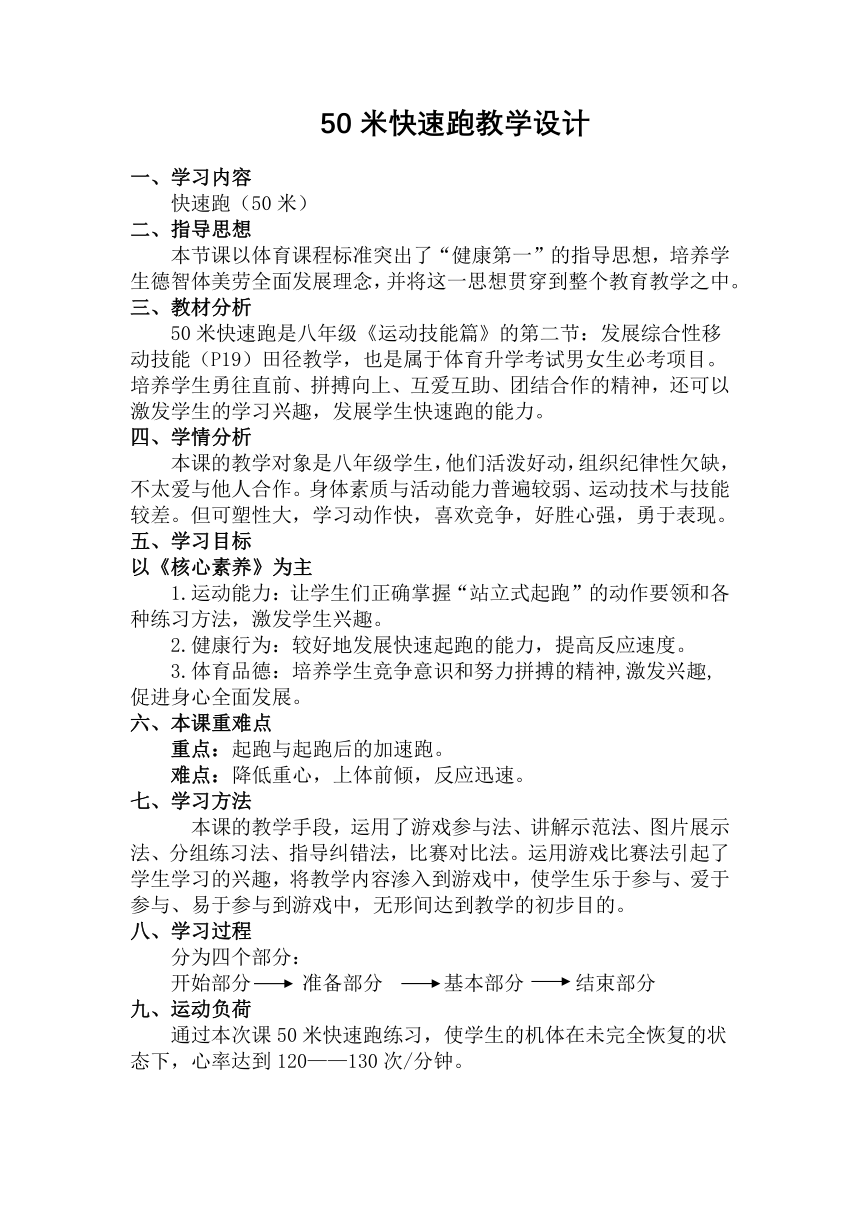 50 米快速跑教学设计

一、学习内容

快速跑（50 米）

二、指导思想

本节课以体育课程标准突出了“健康第一”的指导思想，培养学生德智体美劳全面发展理念，并将这一思想贯穿到整个教育教学之中。

三、教材分析

50 米快速跑是八年级《运动技能篇》的第二节：发展综合性移动技能（P19）田径教学，也是属于体育升学考试男女生必考项目。培养学生勇往直前、拼搏向上、互爱互助、团结合作的精神，还可以激发学生的学习兴趣，发展学生快速跑的能力。

四、学情分析

本课的教学对象是八年级学生，他们活泼好动，组织纪律性欠缺，不太爱与他人合作。身体素质与活动能力普遍较弱、运动技术与技能较差。但可塑性大，学习动作快，喜欢竞争，好胜心强，勇于表现。

五、学习目标

以《核心素养》为主

1.运动能力：让学生们正确掌握“站立式起跑”的动作要领和各种练习方法，激发学生兴趣。

2.健康行为：较好地发展快速起跑的能力，提高反应速度。

3.体育品德：培养学生竞争意识和努力拼搏的精神，激发兴趣，促进身心全面发展。

六、本课重难点

重点：起跑与起跑后的加速跑。

难点：降低重心，上体前倾，反应迅速。

七、学习方法

本课的教学手段，运用了游戏参与法、讲解示范法、图片展示法、分组练习法、指导纠错法，比赛对比法。运用游戏比赛法引起了学生学习的兴趣，将教学内容渗入到游戏中，使学生乐于参与、爱于参与、易于参与到游戏中，无形间达到教学的初步目的。

八、学习过程

分为四个部分：

开始部分⟶ 准备部分 ⟶基本部分 ⟶结束部分

九、运动负荷

通过本次课 50 米快速跑练习，使学生的机体在未完全恢复的状态下，心率达到 120——130 次/分钟。